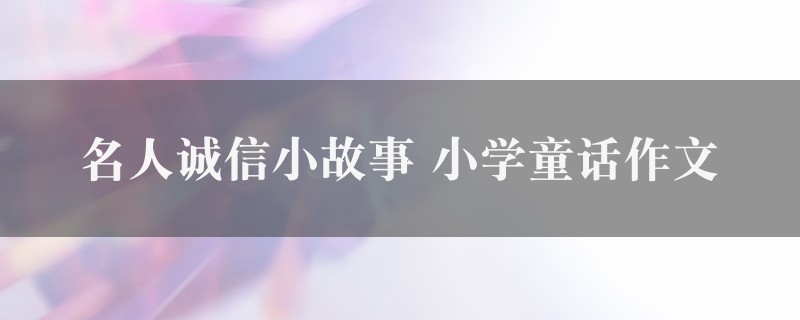 名人诚信小故事 小学童话作文